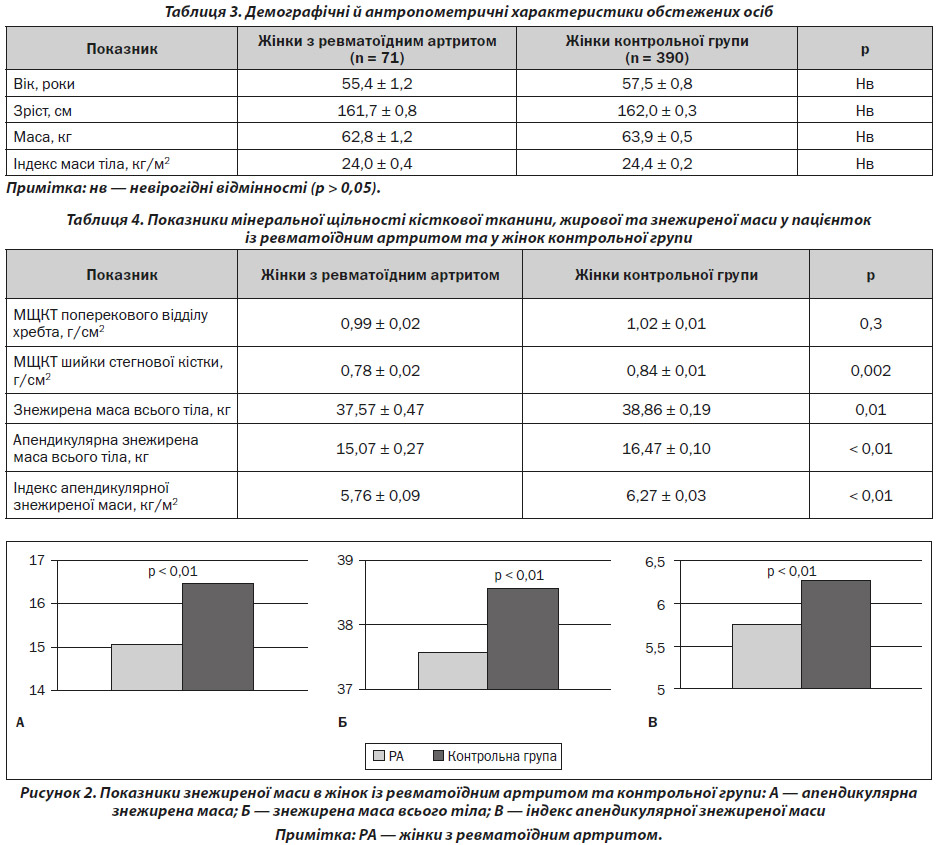 Таблиця 3. Демографічні й антропометричні характеристики обстежених осіб

| Показник | Жінки з ревматоїдним артритом (n = 71) | Жінки контрольної групи (n = 390) | p |
|---|---|---|---|
| Вік, роки | 55,4 ± 1,2 | 57,5 ± 0,8 | Нв |
| Зріст, см | 161,7 ± 0,8 | 162,0 ± 0,3 | Нв |
| Маса, кг | 62,8 ± 1,2 | 63,9 ± 0,5 | Нв |
| Індекс маси тіла, кг/м$^2$ | 24,0 ± 0,4 | 24,4 ± 0,2 | Нв |

Примітка: нв — невірогідні відмінності (p > 0,05).

Таблиця 4. Показники мінеральної щільності кісткової тканини, жирової та знежиреної маси у пацієнток із ревматоїдним артритом та у жінок контрольної групи

| Показник | Жінки з ревматоїдним артритом | Жінки контрольної групи | p |
|---|---|---|---|
| МЩКТ поперекового відділу хребта, г/см$^2$ | 0,99 ± 0,02 | 1,02 ± 0,01 | 0,3 |
| МЩКТ шийки стегнової кістки, г/см$^2$ | 0,78 ± 0,02 | 0,84 ± 0,01 | 0,002 |
| Знежирена маса всього тіла, кг | 37,57 ± 0,47 | 38,86 ± 0,19 | 0,01 |
| Апендикулярна знежирена маса всього тіла, кг | 15,07 ± 0,27 | 16,47 ± 0,10 | < 0,01 |
| Індекс апендикулярної знежиреної маси, кг/м$^2$ | 5,76 ± 0,09 | 6,27 ± 0,03 | < 0,01 |

17
16
15
14
p < 0,01
А

39
38
37
p < 0,01
Б

6,5
6
5,5
5
p < 0,01
В

РА
Контрольна група

Рисунок 2. Показники знежиреної маси в жінок із ревматоїдним артритом та контрольної групи: А — апендикулярна знежирена маса; Б — знежирена маса всього тіла; В — індекс апендикулярної знежиреної маси

Примітка: РА — жінки з ревматоїдним артритом.